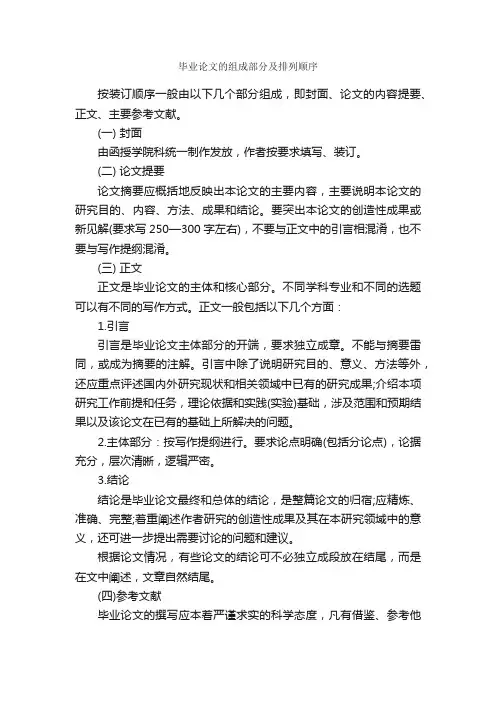 毕业论文的组成部分及排列顺序

按装订顺序一般由以下几个部分组成，即封面、论文的内容提要、正文、主要参考文献。

(一) 封面

由函授学院科统一制作发放，作者按要求填写、装订。

(二) 论文提要

论文摘要应概括地反映出本论文的主要内容，主要说明本论文的研究目的、内容、方法、成果和结论。要突出本论文的创造性成果或新见解(要求写 250—300 字左右)，不要与正文中的引言相混淆，也不要与写作提纲混淆。

(三) 正文

正文是毕业论文的主体和核心部分。不同学科专业和不同的选题可以有不同的写作方式。正文一般包括以下几个方面：

1.引言

引言是毕业论文主体部分的开端，要求独立成章。不能与摘要雷同，或成为摘要的注解。引言中除了说明研究目的、意义、方法等外，还应重点评述国内外研究现状和相关领域中已有的研究成果;介绍本项研究工作前提和任务，理论依据和实践(实验)基础，涉及范围和预期结果以及该论文在已有的基础上所解决的问题。

2.主体部分：按写作提纲进行。要求论点明确(包括分论点)，论据充分，层次清晰，逻辑严密。

3.结论

结论是毕业论文最终和总体的结论，是整篇论文的归宿;应精炼、准确、完整;着重阐述作者研究的创造性成果及其在本研究领域中的意义，还可进一步提出需要讨论的问题和建议。

根据论文情况，有些论文的结论可不必独立成段放在结尾，而是在文中阐述，文章自然结尾。

(四)参考文献

毕业论文的撰写应本着严谨求实的科学态度，凡有借鉴、参考他